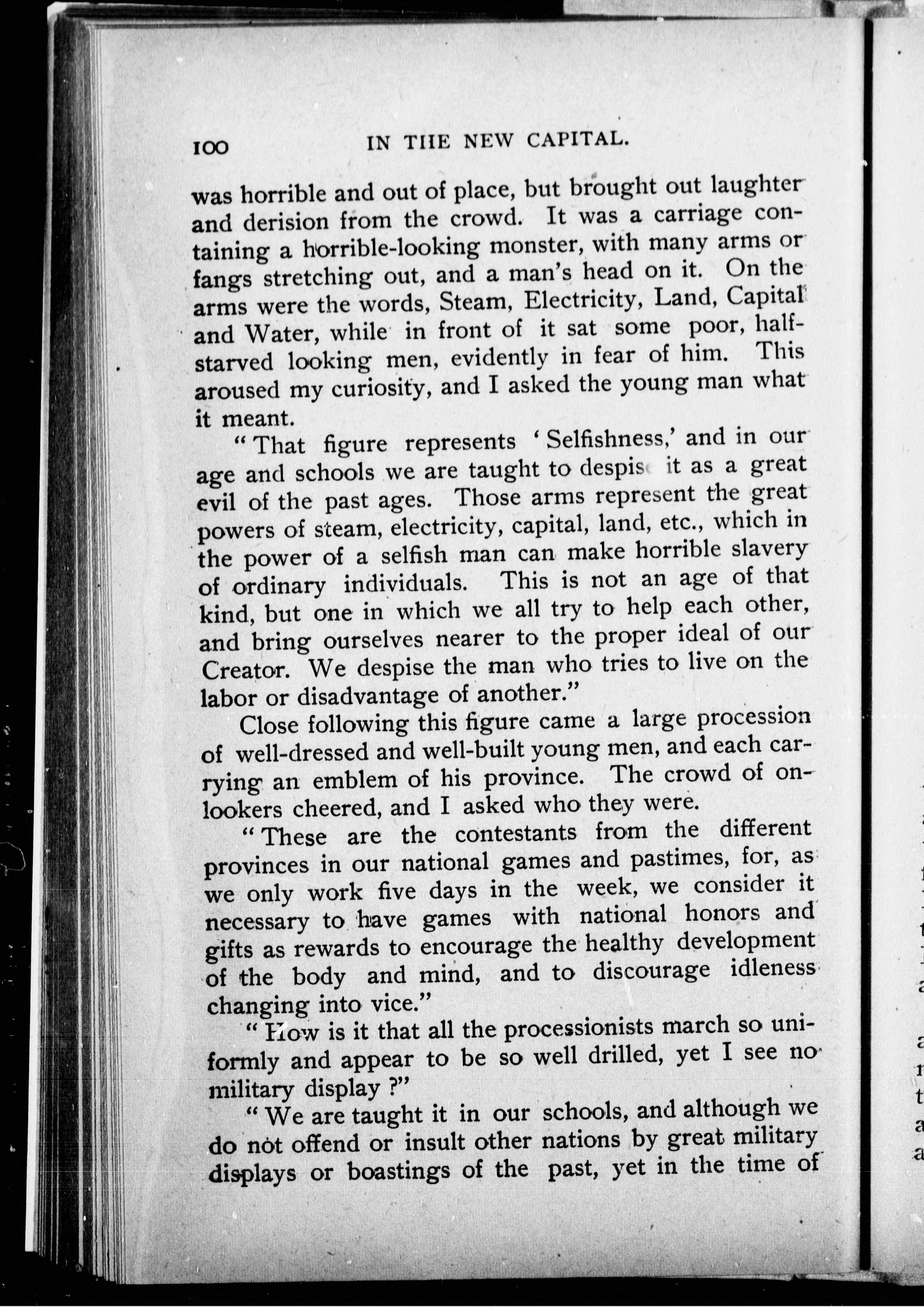 100 IN THE NEW CAPITAL.

was horrible and out of place, but brought out laughter and derision from the crowd. It was a carriage containing a horrible-looking monster, with many arms or fangs stretching out, and a man's head on it. On the arms were the words, Steam, Electricity, Land, Capital and Water, while in front of it sat some poor, half-starved looking men, evidently in fear of him. This aroused my curiosity, and I asked the young man what it meant.

"That figure represents 'Selfishness,' and in our age and schools we are taught to despise it as a great evil of the past ages. Those arms represent the great powers of steam, electricity, capital, land, etc., which in the power of a selfish man can make horrible slavery of ordinary individuals. This is not an age of that kind, but one in which we all try to help each other, and bring ourselves nearer to the proper ideal of our Creator. We despise the man who tries to live on the labor or disadvantage of another."

Close following this figure came a large procession of well-dressed and well-built young men, and each carrying an emblem of his province. The crowd of onlookers cheered, and I asked who they were.

"These are the contestants from the different provinces in our national games and pastimes, for, as we only work five days in the week, we consider it necessary to have games with national honors and gifts as rewards to encourage the healthy development of the body and mind, and to discourage idleness changing into vice."

"How is it that all the processionists march so uniformly and appear to be so well drilled, yet I see no military display?"

"We are taught it in our schools, and although we do not offend or insult other nations by great military displays or boastings of the past, yet in the time of